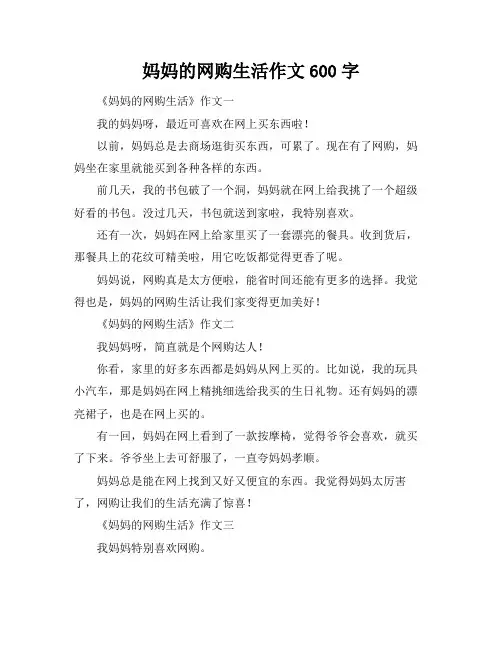 妈妈的网购生活作文 600 字

《妈妈的网购生活》作文一

我的妈妈呀，最近可喜欢在网上买东西啦！

以前，妈妈总是去商场逛街买东西，可累了。现在有了网购，妈妈坐在家里就能买到各种各样的东西。

前几天，我的书包破了一个洞，妈妈就在网上给我挑了一个超级好看的书包。没过几天，书包就送到家啦，我特别喜欢。

还有一次，妈妈在网上给家里买了一套漂亮的餐具。收到货后，那餐具上的花纹可精美啦，用它吃饭都觉得更香了呢。

妈妈说，网购真是太方便啦，能省时间还能有更多的选择。我觉得也是，妈妈的网购生活让我们家变得更加美好！

《妈妈的网购生活》作文二

我妈妈呀，简直就是个网购达人！

你看，家里的好多东西都是妈妈从网上买的。比如说，我的玩具小汽车，那是妈妈在网上精挑细选给我买的生日礼物。还有妈妈的漂亮裙子，也是在网上买的。

有一回，妈妈在网上看到了一款按摩椅，觉得爷爷会喜欢，就买了下来。爷爷坐上去可舒服了，一直夸妈妈孝顺。

妈妈总是能在网上找到又好又便宜的东西。我觉得妈妈太厉害了，网购让我们的生活充满了惊喜！

《妈妈的网购生活》作文三

我妈妈特别喜欢网购。